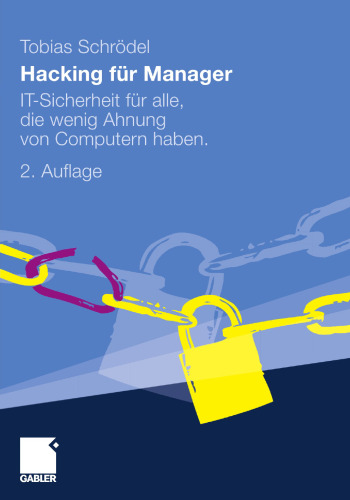 Tobias Schrödel

Hacking für Manager

IT-Sicherheit für alle, die wenig Ahnung von Computern haben.

2. Auflage

GABLER